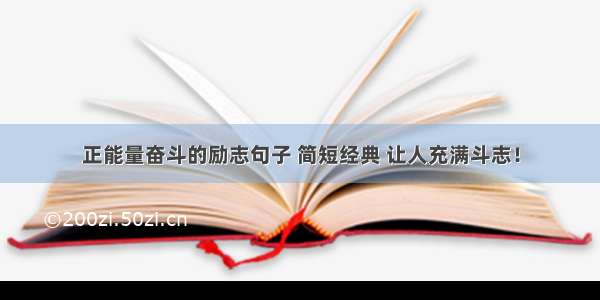 正能量奋斗的励志句子 简短经典 让人充满斗志！

©200zi.50zi.cn